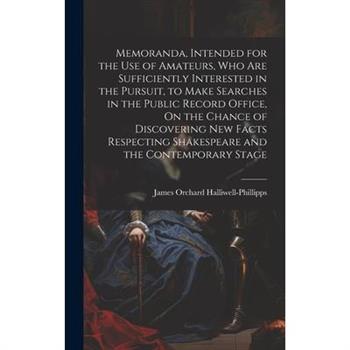 Memoranda, Intended for the Use of Amateurs, Who Are Sufficiently Interested in the Pursuit, to Make Searches in the Public Record Office, On the Chance of Discovering New Facts Respecting Shakespeare and the Contemporary Stage

James Orchard Halliwell-Phillipps